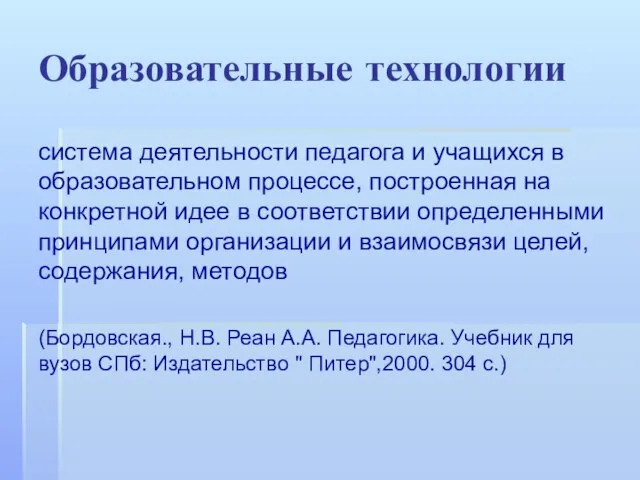 Образовательные технологии

система деятельности педагога и учащихся в образовательном процессе, построенная на конкретной идее в соответствии определенными принципами организации и взаимосвязи целей, содержания, методов

(Бордовская., Н.В. Реан А.А. Педагогика. Учебник для вузов СПб: Издательство " Питер",2000. 304 с.)